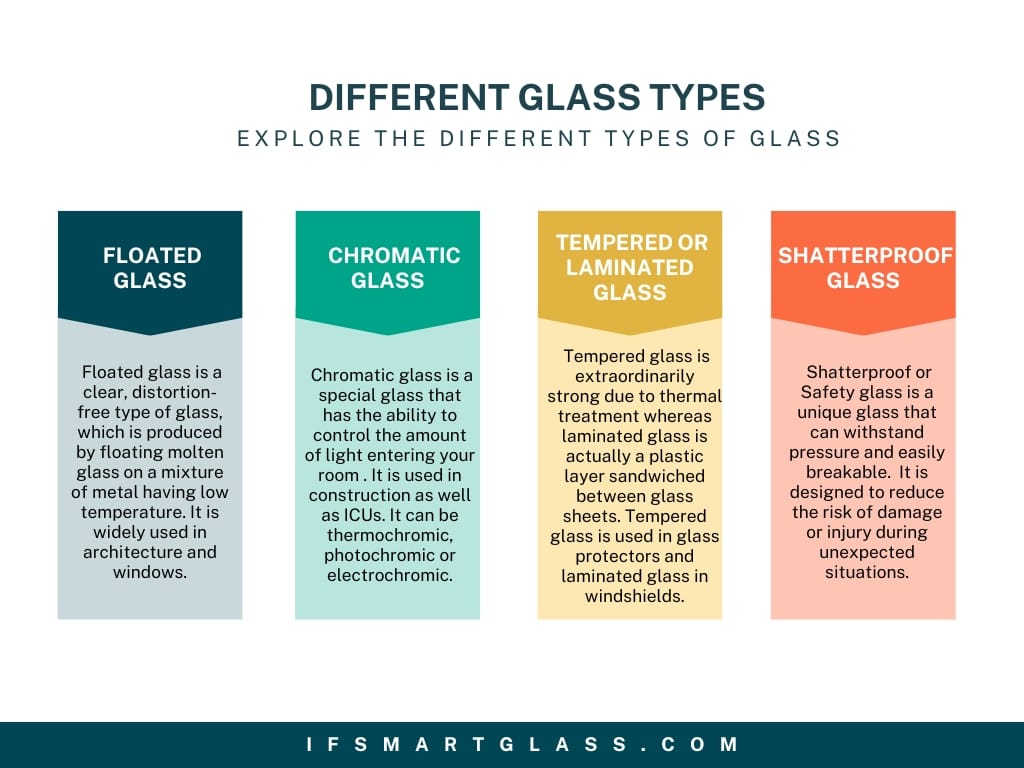 DIFFERENT GLASS TYPES
EXPLORE THE DIFFERENT TYPES OF GLASS

FLOATED GLASS

Floated glass is a clear, distortion-free type of glass, which is produced by floating molten glass on a mixture of metal having low temperature. It is widely used in architecture and windows.

CHROMATIC GLASS

Chromatic glass is a special glass that has the ability to control the amount of light entering your room . It is used in construction as well as ICUs. It can be thermochromic, photochromic or electrochromic.

TEMPERED OR LAMINATED GLASS

Tempered glass is extraordinarily strong due to thermal treatment whereas laminated glass is actually a plastic layer sandwiched between glass sheets. Tempered glass is used in glass protectors and laminated glass in windshields.

SHATTERPROOF GLASS

Shatterproof or Safety glass is a unique glass that can withstand pressure and easily breakable. It is designed to reduce the risk of damage or injury during unexpected situations.

IFSMARTGLASS.COM